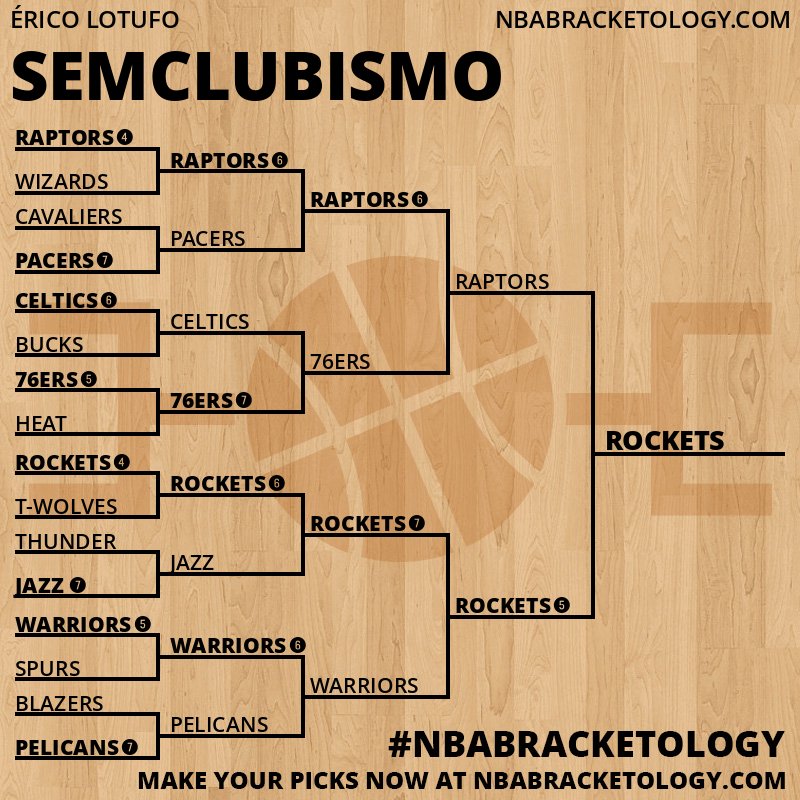 ÉRICO LOTUFO
NBABRACKETOLOGY.COM

SEMCLUBISMO

RAPTORS 4
WIZARDS
CAVALIERS
PACERS 7
CELTICS 6
BUCKS
76ERS 5
HEAT
ROCKETS 4
T-WOLVES
THUNDER
JAZZ 7
WARRIORS 5
SPURS
BLAZERS
PELICANS 7

RAPTORS 6
PACERS
CELTICS
76ERS 7
ROCKETS 6
JAZZ
WARRIORS 6
PELICANS

RAPTORS 6
76ERS
ROCKETS 7
WARRIORS

RAPTORS
ROCKETS 5

ROCKETS

#NBABRACKETOLOGY
MAKE YOUR PICKS NOW AT NBABRACKETOLOGY.COM